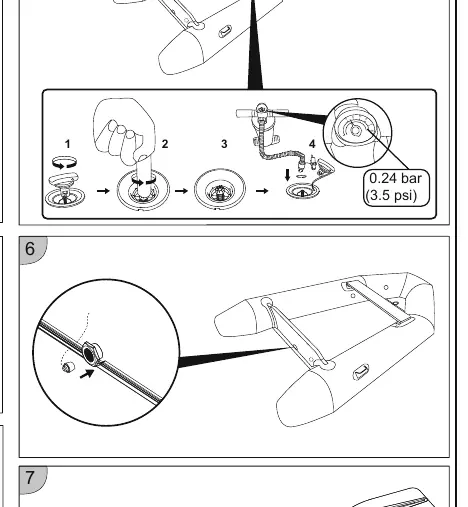 1

2

3

4

0.24 bar
(3.5 psi)

6

7